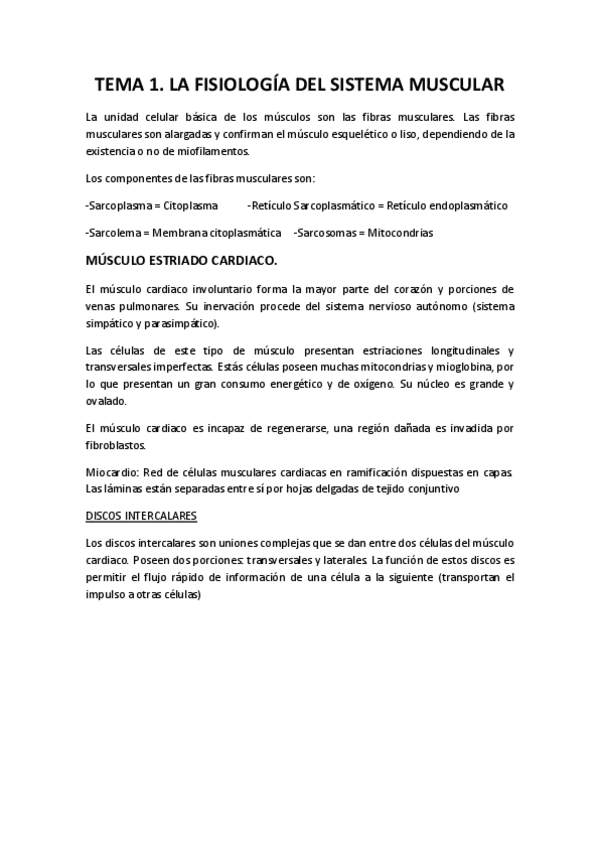 TEMA 1. LA FISIOLOGÍA DEL SISTEMA MUSCULAR

La unidad celular básica de los músculos son las fibras musculares. Las fibras musculares son alargadas y confirman el músculo esquelético o liso, dependiendo de la existencia o no de miofilamentos.

Los componentes de las fibras musculares son:

-Sarcoplasma = Citoplasma -Retículo Sarcoplasmático = Retículo endoplasmático

-Sarcolema = Membrana citoplasmática -Sarcosomas = Mitocondrias

MÚSCULO ESTRIADO CARDIACO.

El músculo cardiaco involuntario forma la mayor parte del corazón y porciones de venas pulmonares. Su inervación procede del sistema nervioso autónomo (sistema simpático y parasimpático).

Las células de este tipo de músculo presentan estriaciones longitudinales y transversales imperfectas. Estás células poseen muchas mitocondrias y mioglobina, por lo que presentan un gran consumo energético y de oxígeno. Su núcleo es grande y ovalado.

El músculo cardiaco es incapaz de regenerarse, una región dañada es invadida por fibroblastos.

Miocardio: Red de células musculares cardiacas en ramificación dispuestas en capas. Las láminas están separadas entre sí por hojas delgadas de tejido conjuntivo

DISCOS INTERCALARES

Los discos intercalares son uniones complejas que se dan entre dos células del músculo cardiaco. Poseen dos porciones: transversales y laterales. La función de estos discos es permitir el flujo rápido de información de una célula a la siguiente (transportan el impulso a otras células)